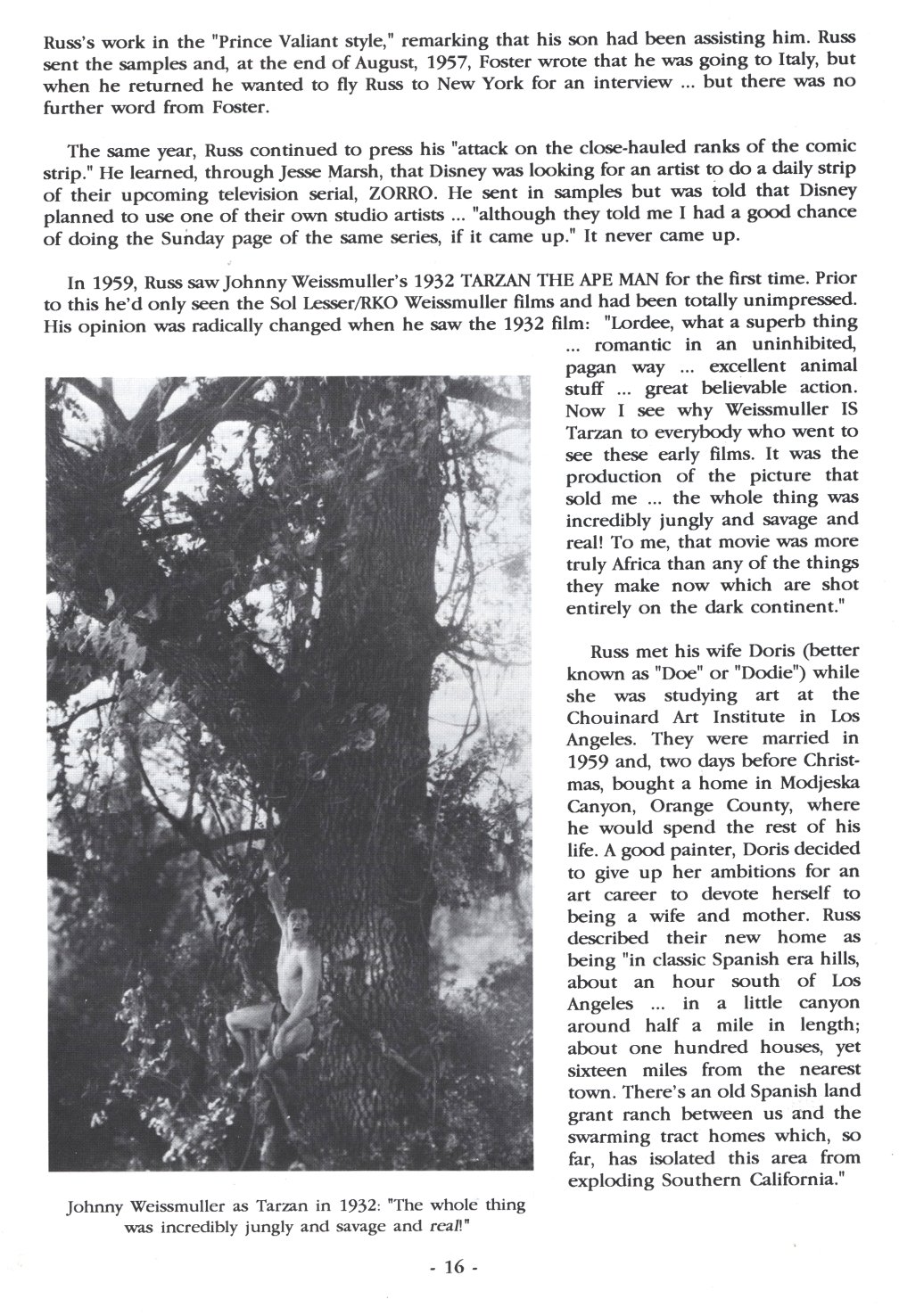 Russ's work in the "Prince Valiant style," remarking that his son had been assisting him. Russ sent the samples and, at the end of August, 1957, Foster wrote that he was going to Italy, but when he returned he wanted to fly Russ to New York for an interview ... but there was no further word from Foster.

The same year, Russ continued to press his "attack on the close-hauled ranks of the comic strip." He learned, through Jesse Marsh, that Disney was looking for an artist to do a daily strip of their upcoming television serial, ZORRO. He sent in samples but was told that Disney planned to use one of their own studio artists ... "although they told me I had a good chance of doing the Sunday page of the same series, if it came up." It never came up.

In 1959, Russ saw Johnny Weissmuller's 1932 TARZAN THE APE MAN for the first time. Prior to this he'd only seen the Sol Lesser/RKO Weissmuller films and had been totally unimpressed. His opinion was radically changed when he saw the 1932 film: "Lordee, what a superb thing ... romantic in an uninhibited, pagan way ... excellent animal stuff ... great believable action. Now I see why Weissmuller IS Tarzan to everybody who went to see these early films. It was the production of the picture that sold me ... the whole thing was incredibly jungly and savage and real! To me, that movie was more truly Africa than any of the things they make now which are shot entirely on the dark continent."

Russ met his wife Doris (better known as "Doe" or "Dodie") while she was studying art at the Chouinard Art Institute in Los Angeles. They were married in 1959 and, two days before Christmas, bought a home in Modjeska Canyon, Orange County, where he would spend the rest of his life. A good painter, Doris decided to give up her ambitions for an art career to devote herself to being a wife and mother. Russ described their new home as being "in classic Spanish era hills, about an hour south of Los Angeles ... in a little canyon around half a mile in length; about one hundred houses, yet sixteen miles from the nearest town. There's an old Spanish land grant ranch between us and the swarming tract homes which, so far, has isolated this area from exploding Southern California."

Johnny Weissmuller as Tarzan in 1932: "The whole thing was incredibly jungly and savage and real!"

- 16 -